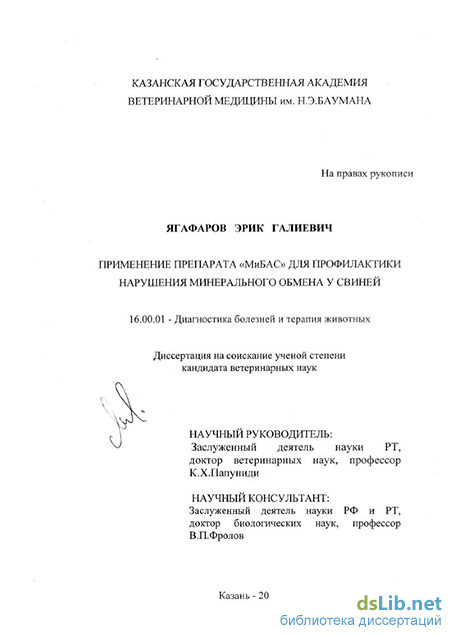 КАЗАНСКАЯ ГОСУДАРСТВЕННАЯ АКАДЕМИЯ ВЕТЕРИНАРНОЙ МЕДИЦИНЫ им. Н.Э.БАУМАНА

На правах рукописи

ЯГАФАРОВ ЭРИК ГАЛИЕВИЧ

ПРИМЕНЕНИЕ ПРЕПАРАТА «МиБАС» ДЛЯ ПРОФИЛАКТИКИ НАРУШЕНИЯ МИНЕРАЛЬНОГО ОБМЕНА У СВИНЕЙ

16.00.01 - Диагностика болезней и терапия животных

Диссертация на соискание ученой степени кандидата ветеринарных наук

НАУЧНЫЙ РУКОВОДИТЕЛЬ:
Заслуженный деятель науки РТ, доктор ветеринарных наук, профессор К.Х.Папуниди

НАУЧНЫЙ КОНСУЛЬТАНТ:
Заслуженный деятель науки РФ и РТ, доктор биологических наук, профессор В.П.Фролов

Казань - 20

dsLib.net
библиотека диссертаций